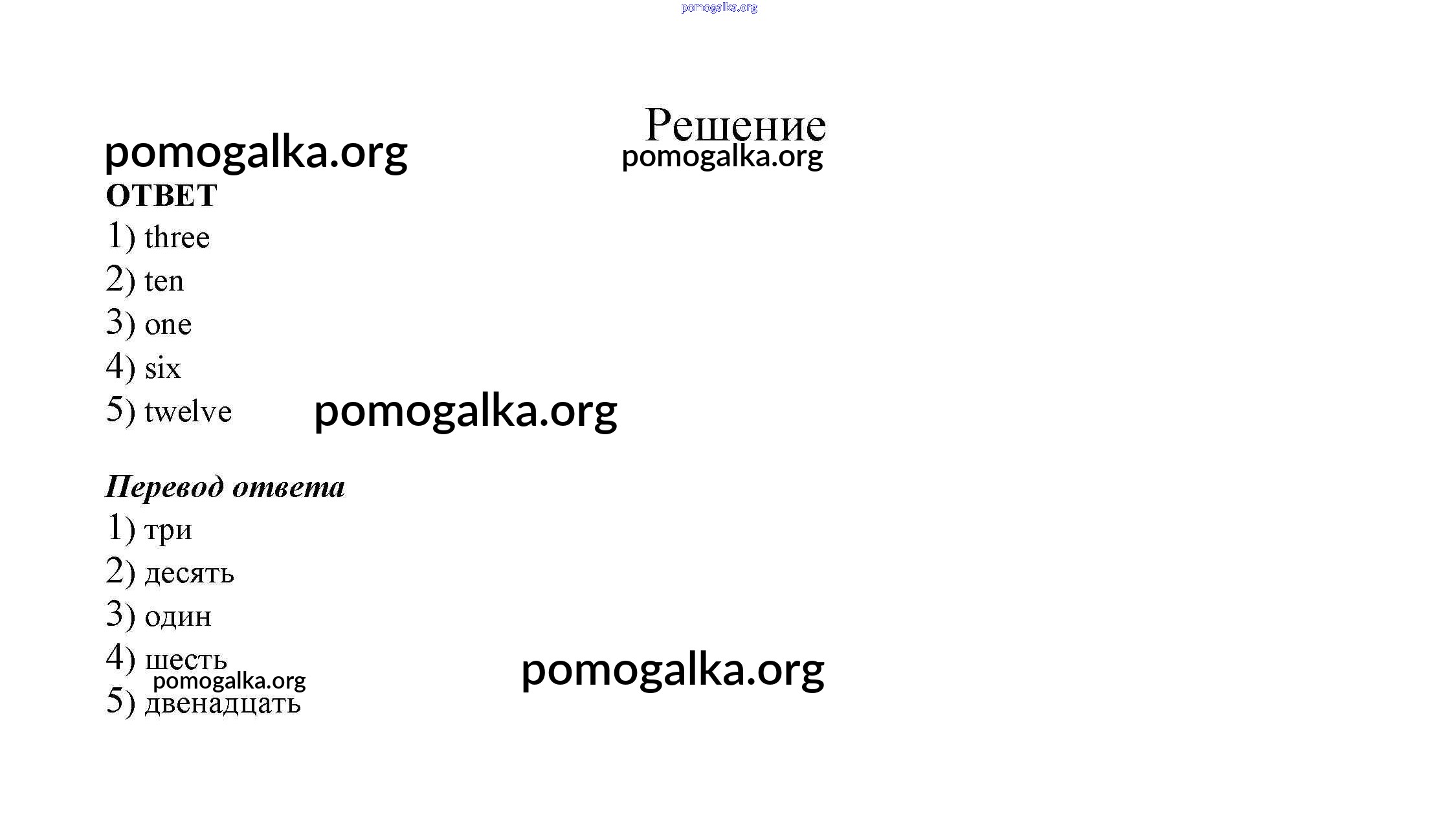 Решение

ОТВЕТ
1) three
2) ten
3) one
4) six
5) twelve

Перевод ответа
1) три
2) десять
3) один
4) шесть
5) двенадцать

pomogalka.org